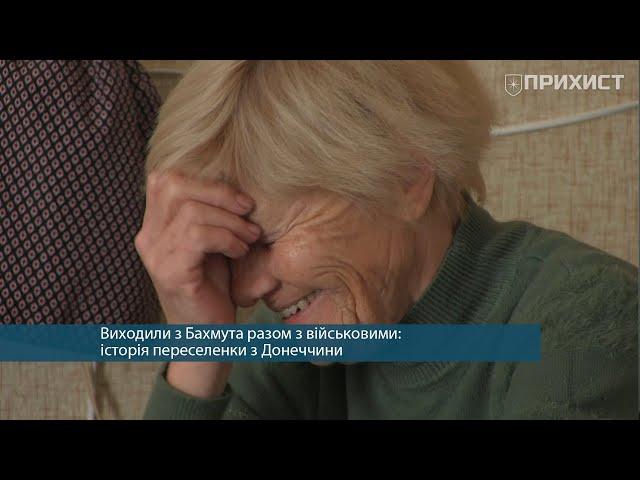 ПРИХИСТ

Виходили з Бахмута разом з військовими: історія переселенки з Донеччини